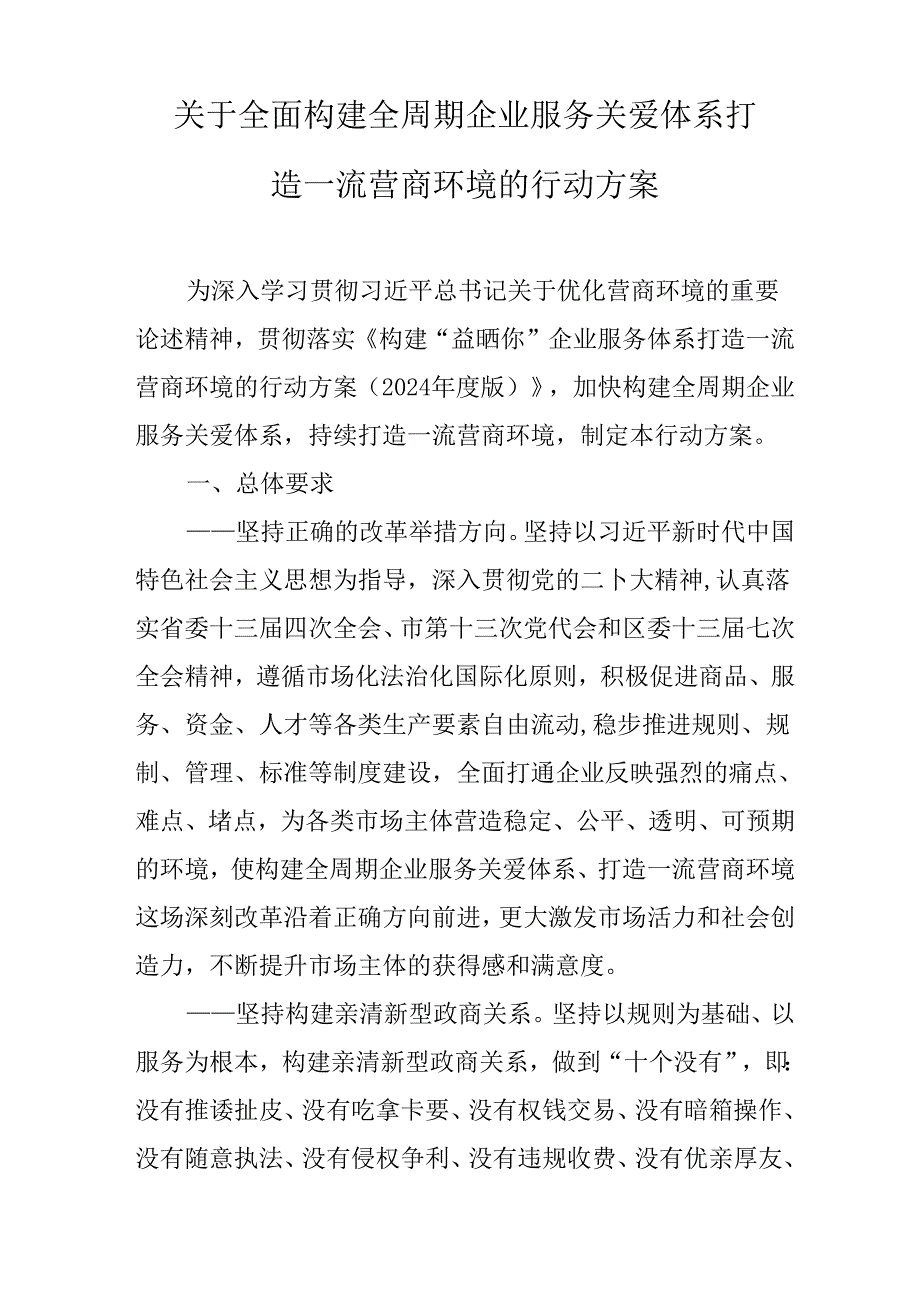 关于全面构建全周期企业服务关爱体系打造一流营商环境的行动方案

为深入学习贯彻习近平总书记关于优化营商环境的重要论述精神，贯彻落实《构建“益晒你”企业服务体系打造一流营商环境的行动方案（2024年度版）》，加快构建全周期企业服务关爱体系，持续打造一流营商环境，制定本行动方案。

一、总体要求

——坚持正确的改革举措方向。坚持以习近平新时代中国特色社会主义思想为指导，深入贯彻党的二卜大精神,认真落实省委十三届四次全会、市第十三次党代会和区委十三届七次全会精神，遵循市场化法治化国际化原则，积极促进商品、服务、资金、人才等各类生产要素自由流动,稳步推进规则、规制、管理、标准等制度建设，全面打通企业反映强烈的痛点、难点、堵点，为各类市场主体营造稳定、公平、透明、可预期的环境，使构建全周期企业服务关爱体系、打造一流营商环境这场深刻改革沿着正确方向前进，更大激发市场活力和社会创造力，不断提升市场主体的获得感和满意度。

——坚持构建亲清新型政商关系。坚持以规则为基础、以服务为根本，构建亲清新型政商关系，做到“十个没有”，即:没有推诿扯皮、没有吃拿卡要、没有权钱交易、没有暗箱操作、没有随意执法、没有侵权争利、没有违规收费、没有优亲厚友、